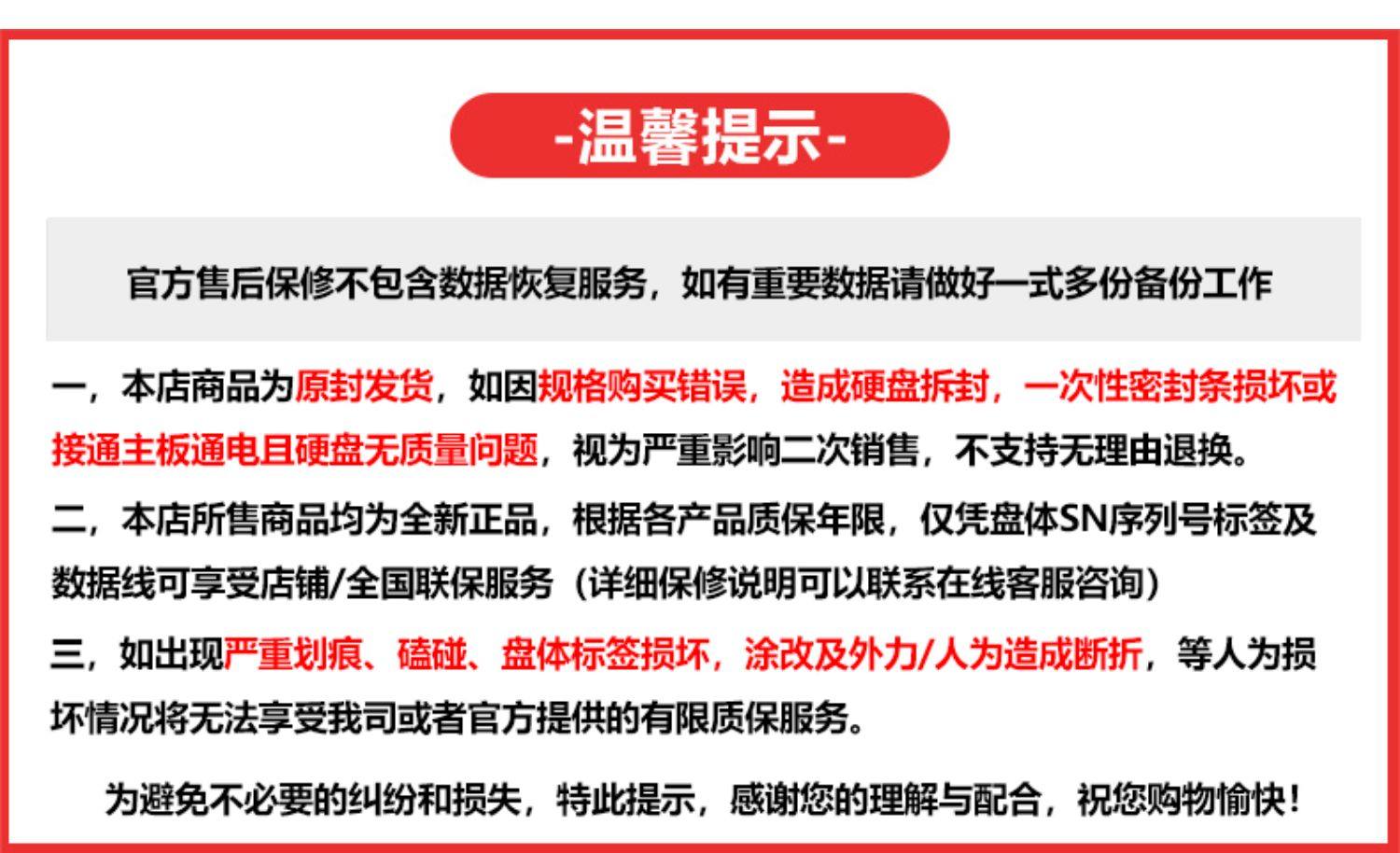 -温馨提示-

官方售后保修不包含数据恢复服务，如有重要数据请做好一式多份备份工作

一，本店商品为原封发货，如因规格购买错误，造成硬盘拆封，一次性密封条损坏或接通主板通电且硬盘无质量问题，视为严重影响二次销售，不支持无理由退换。

二，本店所售商品均为全新正品，根据各产品质保年限，仅凭盘体SN序列号标签及数据线可享受店铺/全国联保服务（详细保修说明可以联系在线客服咨询）

三，如出现严重划痕、磕碰、盘体标签损坏，涂改及外力/人为造成断折，等人为损坏情况将无法享受我司或者官方提供的有限质保服务。

为避免不必要的纠纷和损失，特此提示，感谢您的理解与配合，祝您购物愉快！